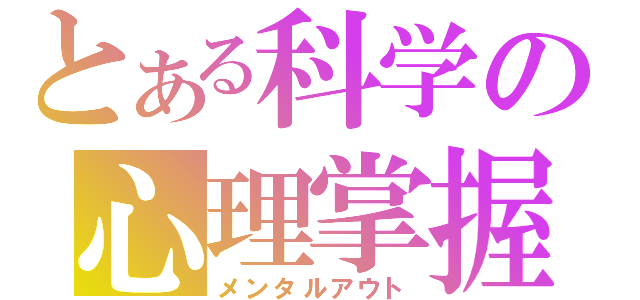 とある科学の
心理掌握
メンタルアウト